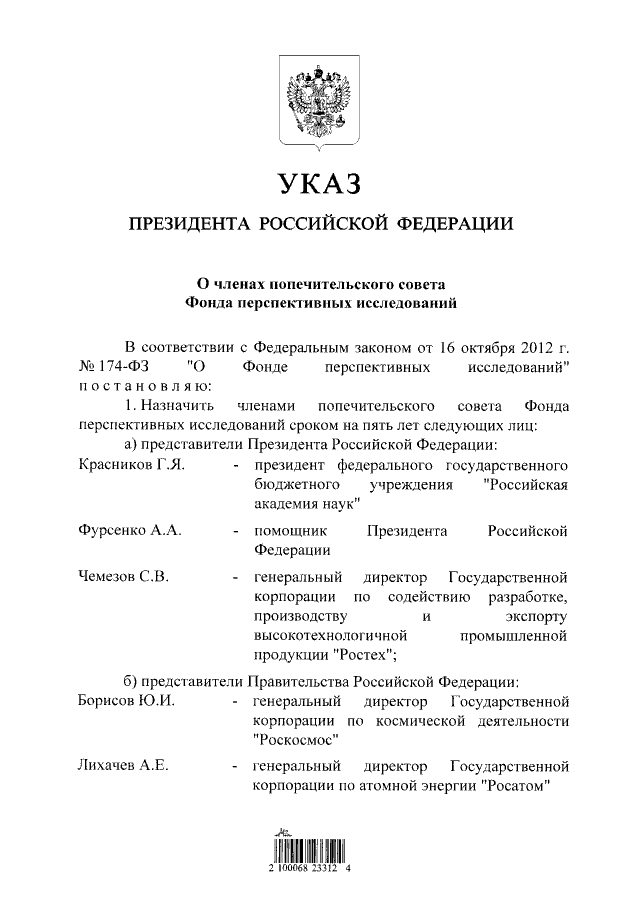 УКАЗ

ПРЕЗИДЕНТА РОССИЙСКОЙ ФЕДЕРАЦИИ

О членах попечительского совета
Фонда перспективных исследований

В соответствии с Федеральным законом от 16 октября 2012 г. № 174-ФЗ "О Фонде перспективных исследований" постановляю:

1. Назначить членами попечительского совета Фонда перспективных исследований сроком на пять лет следующих лиц:

а) представители Президента Российской Федерации:

Красников Г.Я. - президент федерального государственного бюджетного учреждения "Российская академия наук"

Фурсенко А.А. - помощник Президента Российской Федерации

Чемезов С.В. - генеральный директор Государственной корпорации по содействию разработке, производству и экспорту высокотехнологичной промышленной продукции "Ростех";

б) представители Правительства Российской Федерации:

Борисов Ю.И. - генеральный директор Государственной корпорации по космической деятельности "Роскосмос"

Лихачев А.Е. - генеральный директор Государственной корпорации по атомной энергии "Росатом"

2 100068 23312 4